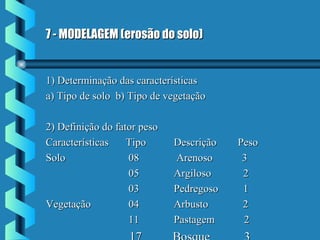 7 - MODELAGEM (erosão do solo)

1) Determinação das características
a) Tipo de solo b) Tipo de vegetação

2) Definição do fator peso

| Características | Tipo | Descrição | Peso |
|---|---|---|---|
| Solo | 08 | Arenoso | 3 |
| | 05 | Argiloso | 2 |
| | 03 | Pedregoso | 1 |
| Vegetação | 04 | Arbusto | 2 |
| | 11 | Pastagem | 2 |
| | 17 | Bosque | 3 |